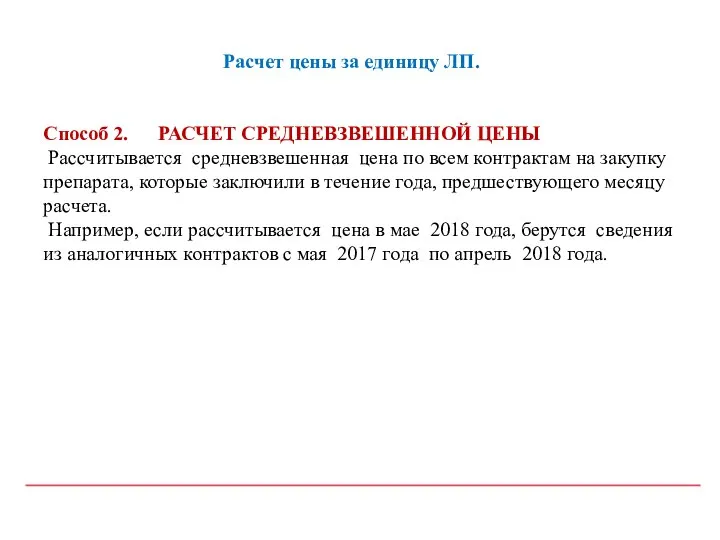 Расчет цены за единицу ЛП.

Способ 2. РАСЧЕТ СРЕДНЕВЗВЕШЕННОЙ ЦЕНЫ
Рассчитывается средневзвешенная цена по всем контрактам на закупку препарата, которые заключили в течение года, предшествующего месяцу расчета.
Например, если рассчитывается цена в мае 2018 года, берутся сведения из аналогичных контрактов с мая 2017 года по апрель 2018 года.